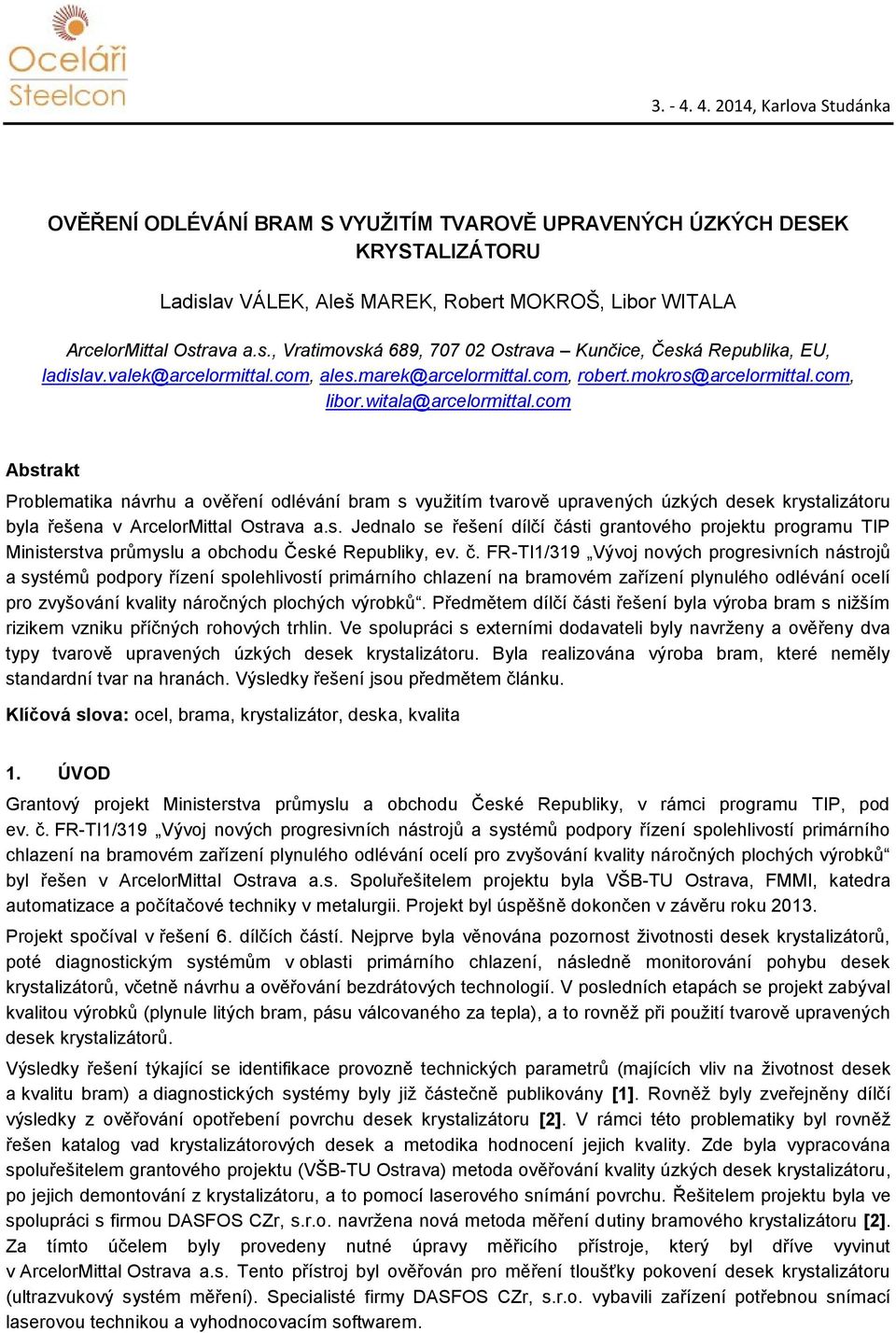 Oceláři
Steelcon

3. - 4. 4. 2014, Karlova Studánka

OVĚŘENÍ ODLÉVÁNÍ BRAM S VYUŽITÍM TVAROVĚ UPRAVENÝCH ÚZKÝCH DESEK KRYSTALIZÁTORU

Ladislav VÁLEK, Aleš MAREK, Robert MOKROŠ, Libor WITALA

ArcelorMittal Ostrava a.s., Vratimovská 689, 707 02 Ostrava – Kunčice, Česká Republika, EU, ladislav.valek@arcelormittal.com, ales.marek@arcelormittal.com, robert.mokros@arcelormittal.com, libor.witala@arcelormittal.com

Abstrakt

Problematika návrhu a ověření odlévání bram s využitím tvarově upravených úzkých desek krystalizátoru byla řešena v ArcelorMittal Ostrava a.s. Jednalo se řešení dílčí části grantového projektu programu TIP Ministerstva průmyslu a obchodu České Republiky, ev. č. FR-TI1/319 „Vývoj nových progresivních nástrojů a systémů podpory řízení spolehlivostí primárního chlazení na bramovém zařízení plynulého odlévání ocelí pro zvyšování kvality náročných plochých výrobků“. Předmětem dílčí části řešení byla výroba bram s nižším rizikem vzniku příčných rohových trhlin. Ve spolupráci s externími dodavateli byly navrženy a ověřeny dva typy tvarově upravených úzkých desek krystalizátoru. Byla realizována výroba bram, které neměly standardní tvar na hranách. Výsledky řešení jsou předmětem článku.

Klíčová slova: ocel, brama, krystalizátor, deska, kvalita

1. ÚVOD

Grantový projekt Ministerstva průmyslu a obchodu České Republiky, v rámci programu TIP, pod ev. č. FR-TI1/319 „Vývoj nových progresivních nástrojů a systémů podpory řízení spolehlivostí primárního chlazení na bramovém zařízení plynulého odlévání ocelí pro zvyšování kvality náročných plochých výrobků“ byl řešen v ArcelorMittal Ostrava a.s. Spoluřešitelem projektu byla VŠB-TU Ostrava, FMMI, katedra automatizace a počítačové techniky v metalurgii. Projekt byl úspěšně dokončen v závěru roku 2013.

Projekt spočíval v řešení 6. dílčích částí. Nejprve byla věnována pozornost životnosti desek krystalizátorů, poté diagnostickým systémům v oblasti primárního chlazení, následně monitorování pohybu desek krystalizátorů, včetně návrhu a ověřování bezdrátových technologií. V posledních etapách se projekt zabýval kvalitou výrobků (plynule litých bram, pásu válcovaného za tepla), a to rovněž při použití tvarově upravených desek krystalizátorů.

Výsledky řešení týkající se identifikace provozně technických parametrů (majících vliv na životnost desek a kvalitu bram) a diagnostických systémy byly již částečně publikovány [1]. Rovněž byly zveřejněny dílčí výsledky z ověřování opotřebení povrchu desek krystalizátoru [2]. V rámci této problematiky byl rovněž řešen katalog vad krystalizátorových desek a metodika hodnocení jejich kvality. Zde byla vypracována spoluřešitelem grantového projektu (VŠB-TU Ostrava) metoda ověřování kvality úzkých desek krystalizátoru, po jejich demontování z krystalizátoru, a to pomocí laserového snímání povrchu. Řešitelem projektu byla ve spolupráci s firmou DASFOS CZr, s.r.o. navržena nová metoda měření dutiny bramového krystalizátoru [2]. Za tímto účelem byly provedeny nutné úpravy měřicího přístroje, který byl dříve vyvinut v ArcelorMittal Ostrava a.s. Tento přístroj byl ověřován pro měření tloušťky pokovení desek krystalizátoru (ultrazvukový systém měření). Specialisté firmy DASFOS CZr, s.r.o. vybavili zařízení potřebnou snímací laserovou technikou a vyhodnocovacím softwarem.